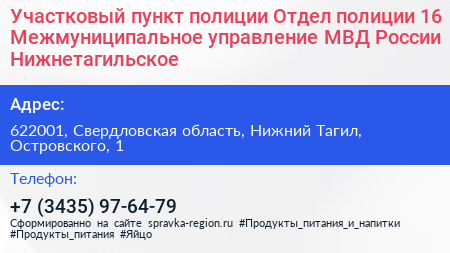 Участковый пункт полиции Отдел полиции 16 Межмуниципальное управление МВД России Нижнетагильское

Адрес:

622001, Свердловская область, Нижний Тагил, Островского, 1

Телефон:

+7 (3435) 97-64-79

Сформированно на сайте spravka-region.ru #Продукты_питания_и_напитки #Продукты_питания #Яйцо